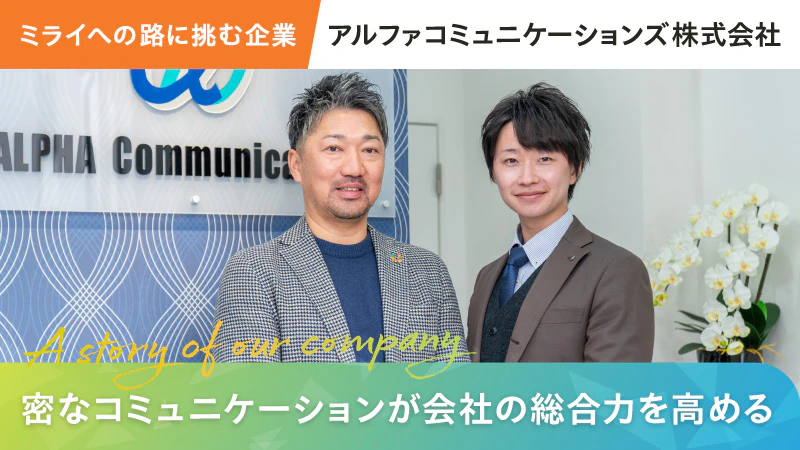 ミライへの路に挑む企業

アルファコミュニケーションズ株式会社

ALPHA Communica

A story of our company

密なコミュニケーションが会社の総合力を高める